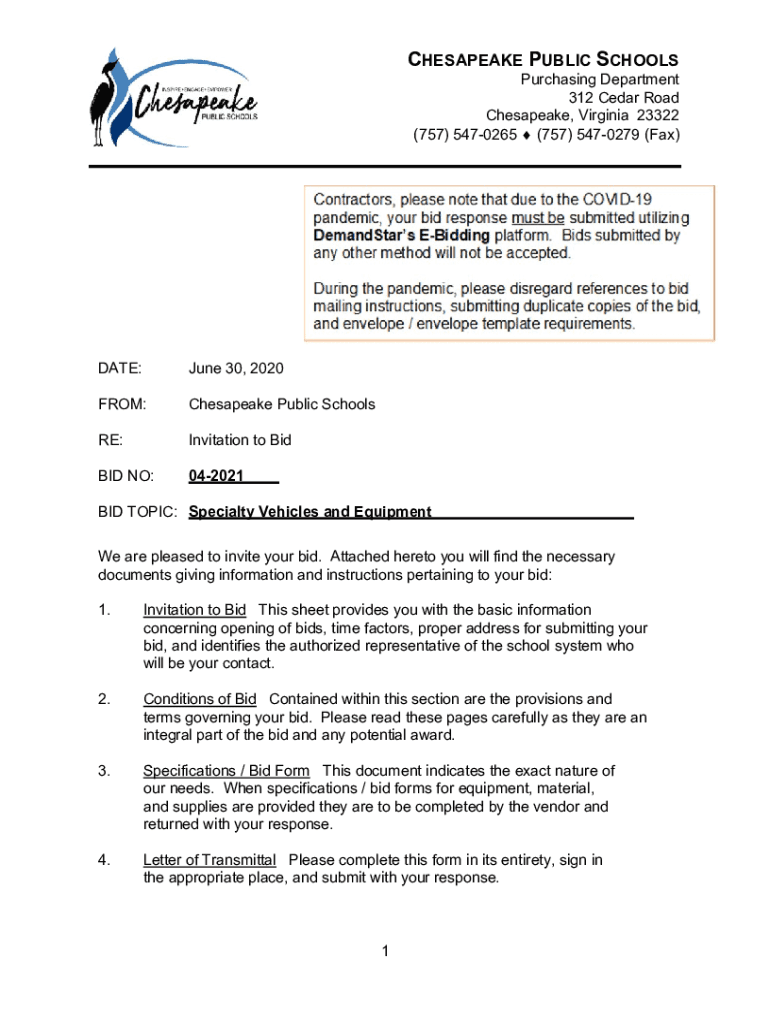 INSPIRE • ENGAGE • EMPOWER
Chesapeake
PUBLIC SCHOOLS

CHESAPEAKE PUBLIC SCHOOLS
Purchasing Department
312 Cedar Road
Chesapeake, Virginia 23322
(757) 547-0265 ♦ (757) 547-0279 (Fax)

Contractors, please note that due to the COVID-19 pandemic, your bid response must be submitted utilizing DemandStar's E-Bidding platform. Bids submitted by any other method will not be accepted.

During the pandemic, please disregard references to bid mailing instructions, submitting duplicate copies of the bid, and envelope / envelope template requirements.

DATE: June 30, 2020

FROM: Chesapeake Public Schools

RE: Invitation to Bid

BID NO: 04-2021

BID TOPIC: Specialty Vehicles and Equipment

We are pleased to invite your bid. Attached hereto you will find the necessary documents giving information and instructions pertaining to your bid:

1. Invitation to Bid This sheet provides you with the basic information concerning opening of bids, time factors, proper address for submitting your bid, and identifies the authorized representative of the school system who will be your contact.

2. Conditions of Bid Contained within this section are the provisions and terms governing your bid. Please read these pages carefully as they are an integral part of the bid and any potential award.

3. Specifications / Bid Form This document indicates the exact nature of our needs. When specifications / bid forms for equipment, material, and supplies are provided they are to be completed by the vendor and returned with your response.

4. Letter of Transmittal Please complete this form in its entirety, sign in the appropriate place, and submit with your response.

1